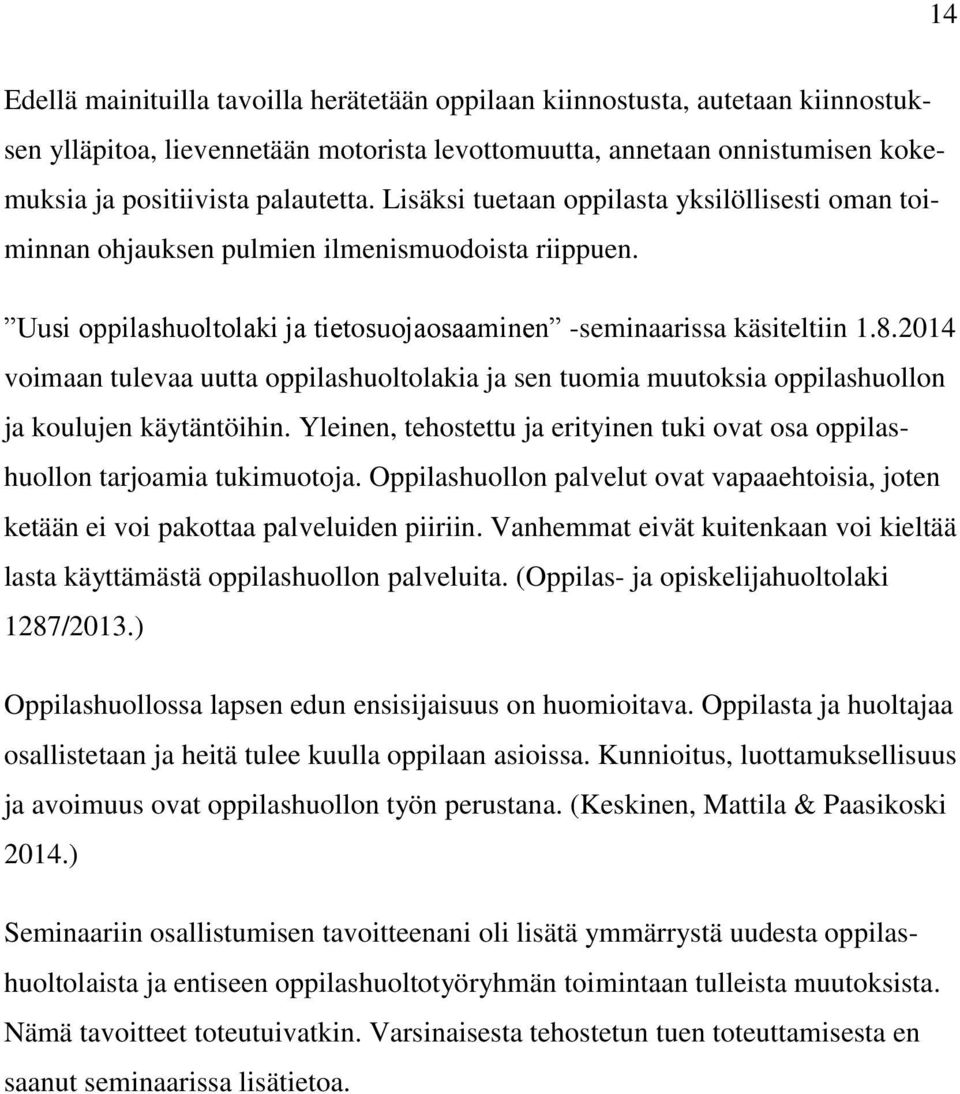 14

Edellä mainituilla tavoilla herätetään oppilaan kiinnostusta, autetaan kiinnostuksen ylläpitoa, lievennetään motorista levottomuutta, annetaan onnistumisen kokemuksia ja positiivista palautetta. Lisäksi tuetaan oppilasta yksilöllisesti oman toiminnan ohjauksen pulmien ilmenismuodoista riippuen.

”Uusi oppilashuoltolaki ja tietosuojaosaaminen” -seminaarissa käsiteltiin 1.8.2014 voimaan tulevaa uutta oppilashuoltolakia ja sen tuomia muutoksia oppilashuollon ja koulujen käytäntöihin. Yleinen, tehostettu ja erityinen tuki ovat osa oppilashuollon tarjoamia tukimuotoja. Oppilashuollon palvelut ovat vapaaehtoisia, joten ketään ei voi pakottaa palveluiden piiriin. Vanhemmat eivät kuitenkaan voi kieltää lasta käyttämästä oppilashuollon palveluita. (Oppilas- ja opiskelijahuoltolaki 1287/2013.)

Oppilashuollossa lapsen edun ensisijaisuus on huomioitava. Oppilasta ja huoltajaa osallistetaan ja heitä tulee kuulla oppilaan asioissa. Kunnioitus, luottamuksellisuus ja avoimuus ovat oppilashuollon työn perustana. (Keskinen, Mattila & Paasikoski 2014.)

Seminaariin osallistumisen tavoitteenani oli lisätä ymmärrystä uudesta oppilashuoltolaista ja entiseen oppilashuoltotyöryhmän toimintaan tulleista muutoksista. Nämä tavoitteet toteutuivatkin. Varsinaisesta tehostetun tuen toteuttamisesta en saanut seminaarissa lisätietoa.